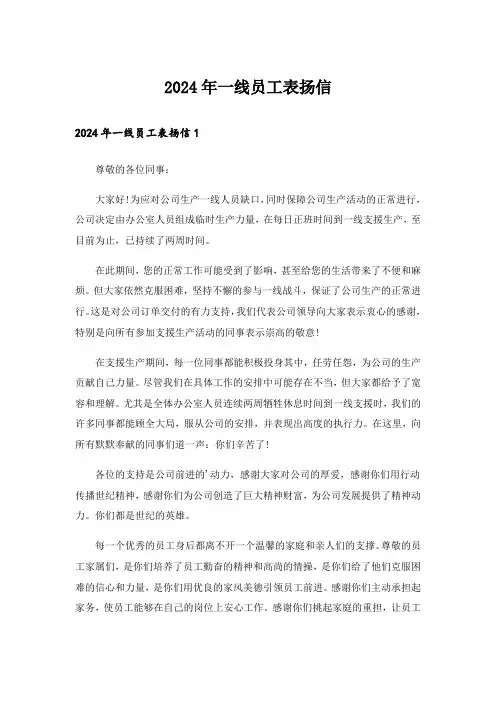 2024年一线员工表扬信

2024年一线员工表扬信1

尊敬的各位同事：

大家好!为应对公司生产一线人员缺口，同时保障公司生产活动的正常进行，公司决定由办公室人员组成临时生产力量，在每日正班时间到一线支援生产，至目前为止，已持续了两周时间。

在此期间，您的正常工作可能受到了影响，甚至给您的生活带来了不便和麻烦。但大家依然克服困难，坚持不懈的参与一线战斗，保证了公司生产的正常进行。这是对公司订单交付的有力支持，我们代表公司领导向大家表示衷心的感谢，特别是向所有参加支援生产活动的同事表示崇高的敬意!

在支援生产期间，每一位同事都能积极投身其中，任劳任怨，为公司的生产贡献自己力量。尽管我们在具体工作的安排中可能存在不当，但大家都给予了宽容和理解。尤其是全体办公室人员连续两周牺牲休息时间到一线支援时，我们的许多同事都能顾全大局，服从公司的安排，并表现出高度的执行力。在这里，向所有默默奉献的同事们道一声：你们辛苦了!

各位的支持是公司前进的'动力，感谢大家对公司的厚爱，感谢你们用行动传播世纪精神，感谢你们为公司创造了巨大精神财富，为公司发展提供了精神动力。你们都是世纪的英雄。

每一个优秀的员工身后都离不开一个温馨的家庭和亲人们的支撑。尊敬的员工家属们，是你们培养了员工勤奋的精神和高尚的情操，是你们给了他们克服困难的信心和力量，是你们用优良的家风美德引领员工前进。感谢你们主动承担起家务，使员工能够在自己的岗位上安心工作。感谢你们挑起家庭的重担，让员工